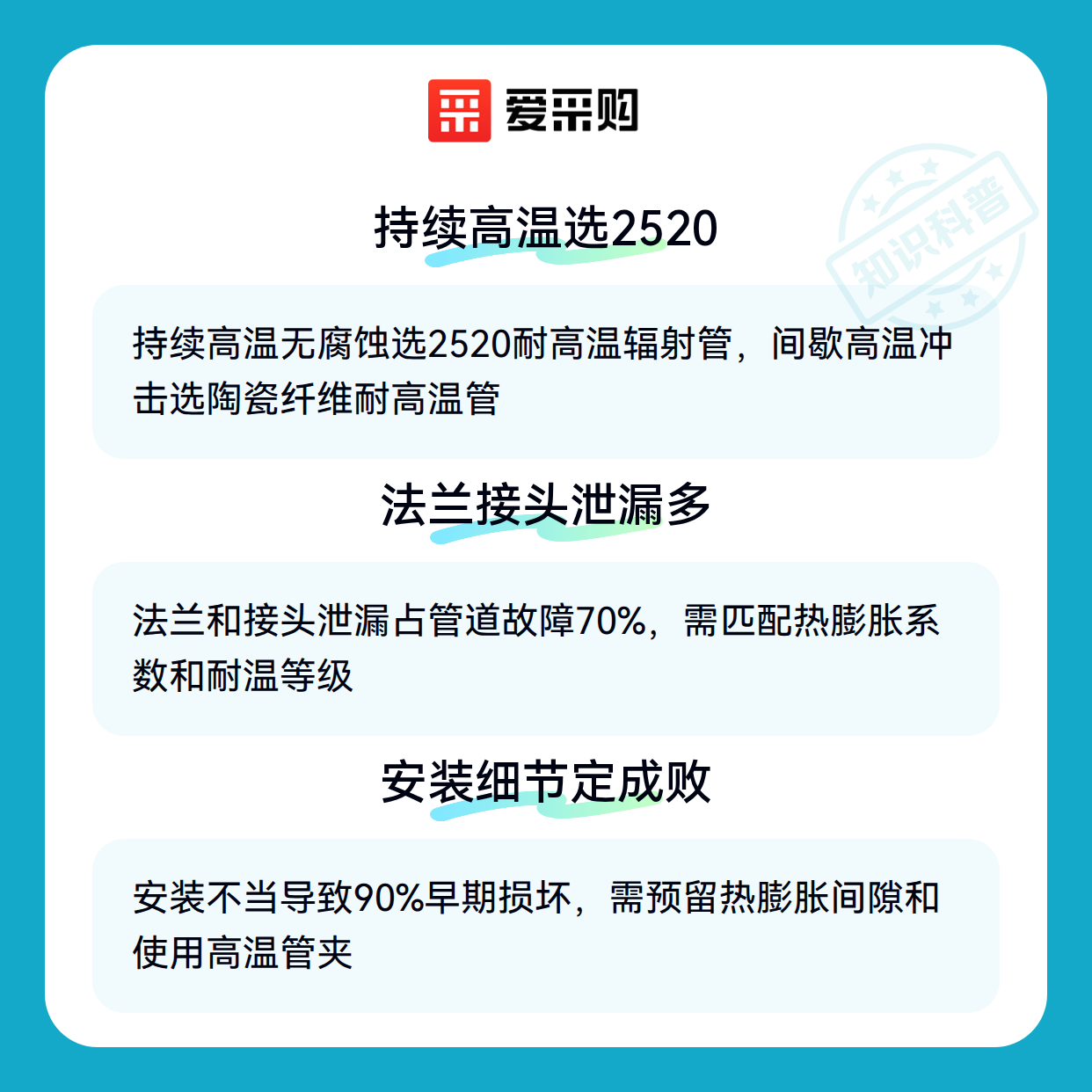 爱采购

持续高温选2520

持续高温无腐蚀选2520耐高温辐射管，间歇高温冲击选陶瓷纤维耐高温管

法兰接头泄漏多

法兰和接头泄漏占管道故障70%，需匹配热膨胀系数和耐温等级

安装细节定成败

安装不当导致90%早期损坏，需预留热膨胀间隙和使用高温管夹

知识科普